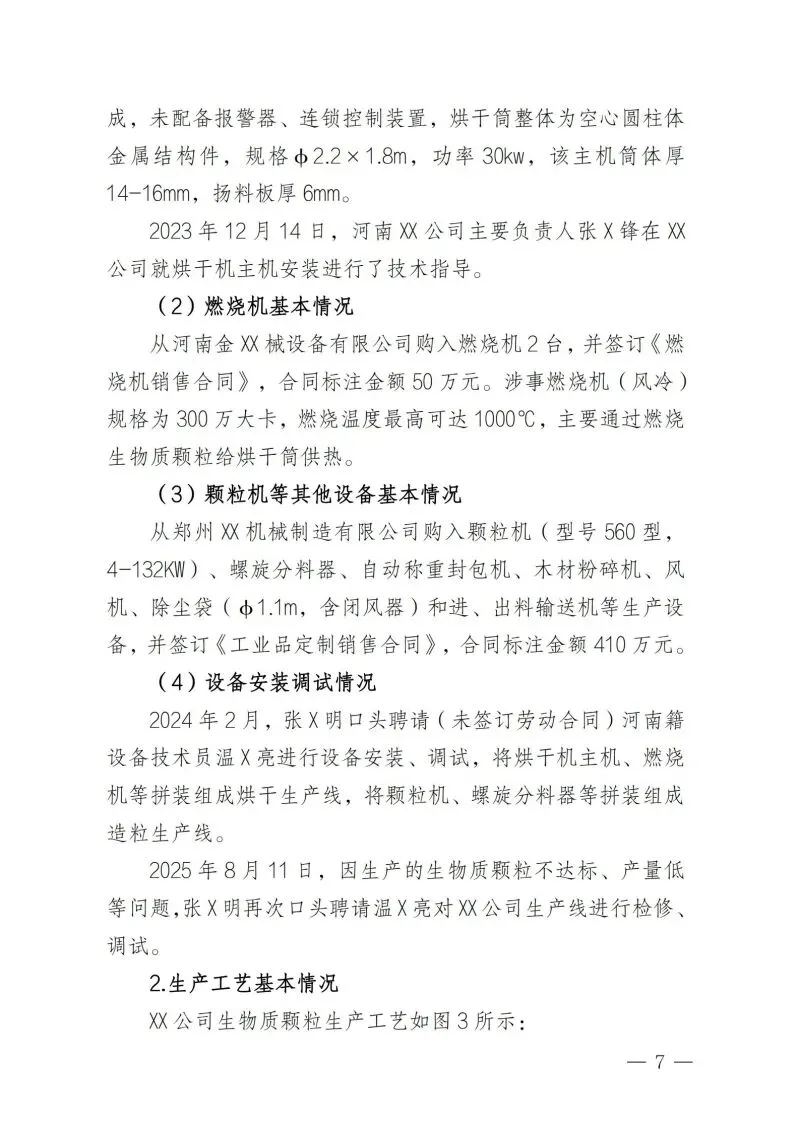 成，未配备报警器、连锁控制装置，烘干筒整体为空心圆柱体金属结构件，规格φ2.2×1.8m，功率30kw，该主机筒体厚14-16mm，扬料板厚6mm。

2023年12月14日，河南XX公司主要负责人张X锋在XX公司就烘干机主机安装进行了技术指导。

（2）燃烧机基本情况

从河南金XX械设备有限公司购入燃烧机2台，并签订《燃烧机销售合同》，合同标注金额50万元。涉事燃烧机（风冷）规格为300万大卡，燃烧温度最高可达1000℃，主要通过燃烧生物质颗粒给烘干筒供热。

（3）颗粒机等其他设备基本情况

从郑州XX机械制造有限公司购入颗粒机（型号560型，4-132KW）、螺旋分料器、自动称重封包机、木材粉碎机、风机、除尘袋（φ1.1m，含闭风器）和进、出料输送机等生产设备，并签订《工业品定制销售合同》，合同标注金额410万元。

（4）设备安装调试情况

2024年2月，张X明口头聘请（未签订劳动合同）河南籍设备技术员温X亮进行设备安装、调试，将烘干机主机、燃烧机等拼装组成烘干生产线，将颗粒机、螺旋分料器等拼装组成造粒生产线。

2025年8月11日，因生产的生物质颗粒不达标、产量低等问题，张X明再次口头聘请温X亮对XX公司生产线进行检修、调试。

2.生产工艺基本情况

XX公司生物质颗粒生产工艺如图3所示：

— 7 —